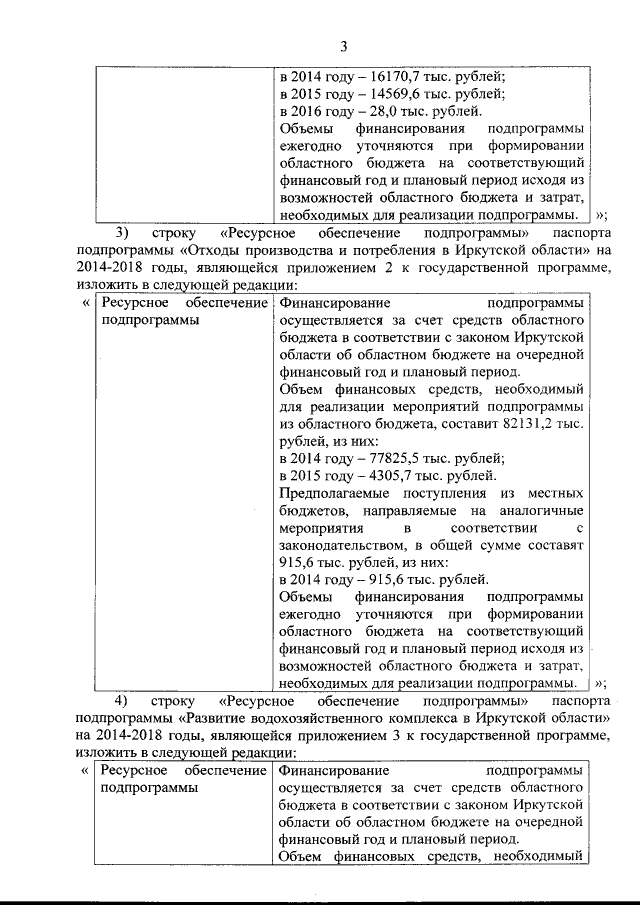 3

| | в 2014 году – 16170,7 тыс. рублей; в 2015 году – 14569,6 тыс. рублей; в 2016 году – 28,0 тыс. рублей. Объемы финансирования подпрограммы ежегодно уточняются при формировании областного бюджета на соответствующий финансовый год и плановый период исходя из возможностей областного бюджета и затрат, необходимых для реализации подпрограммы. |
|---|---|

»;

3) строку «Ресурсное обеспечение подпрограммы» паспорта подпрограммы «Отходы производства и потребления в Иркутской области» на 2014-2018 годы, являющейся приложением 2 к государственной программе, изложить в следующей редакции:

«

| Ресурсное обеспечение подпрограммы | Финансирование подпрограммы осуществляется за счет средств областного бюджета в соответствии с законом Иркутской области об областном бюджете на очередной финансовый год и плановый период. Объем финансовых средств, необходимый для реализации мероприятий подпрограммы из областного бюджета, составит 82131,2 тыс. рублей, из них: в 2014 году – 77825,5 тыс. рублей; в 2015 году – 4305,7 тыс. рублей. Предполагаемые поступления из местных бюджетов, направляемые на аналогичные мероприятия в соответствии с законодательством, в общей сумме составят 915,6 тыс. рублей, из них: в 2014 году – 915,6 тыс. рублей. Объемы финансирования подпрограммы ежегодно уточняются при формировании областного бюджета на соответствующий финансовый год и плановый период исходя из возможностей областного бюджета и затрат, необходимых для реализации подпрограммы. |
|---|---|

»;

4) строку «Ресурсное обеспечение подпрограммы» паспорта подпрограммы «Развитие водохозяйственного комплекса в Иркутской области» на 2014-2018 годы, являющейся приложением 3 к государственной программе, изложить в следующей редакции:

«

| Ресурсное обеспечение подпрограммы | Финансирование подпрограммы осуществляется за счет средств областного бюджета в соответствии с законом Иркутской области об областном бюджете на очередной финансовый год и плановый период. Объем финансовых средств, необходимый |
|---|---|